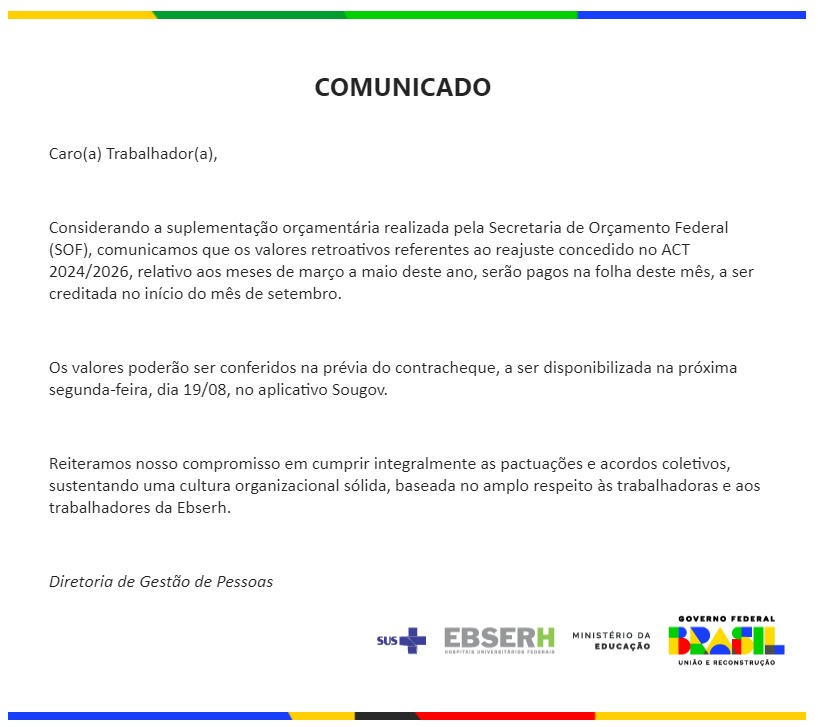 COMUNICADO

Caro(a) Trabalhador(a),

Considerando a suplementação orçamentária realizada pela Secretaria de Orçamento Federal (SOF), comunicamos que os valores retroativos referentes ao reajuste concedido no ACT 2024/2026, relativo aos meses de março a maio deste ano, serão pagos na folha deste mês, a ser creditada no início do mês de setembro.

Os valores poderão ser conferidos na prévia do contracheque, a ser disponibilizada na próxima segunda-feira, dia 19/08, no aplicativo Sougov.

Reiteramos nosso compromisso em cumprir integralmente as pactuações e acordos coletivos, sustentando uma cultura organizacional sólida, baseada no amplo respeito às trabalhadoras e aos trabalhadores da Ebserh.

Diretoria de Gestão de Pessoas

SUS EBSERH HOSPITAIS UNIVERSITÁRIOS FEDERAIS MINISTÉRIO DA EDUCAÇÃO GOVERNO FEDERAL BRASIL UNIÃO E RECONSTRUÇÃO